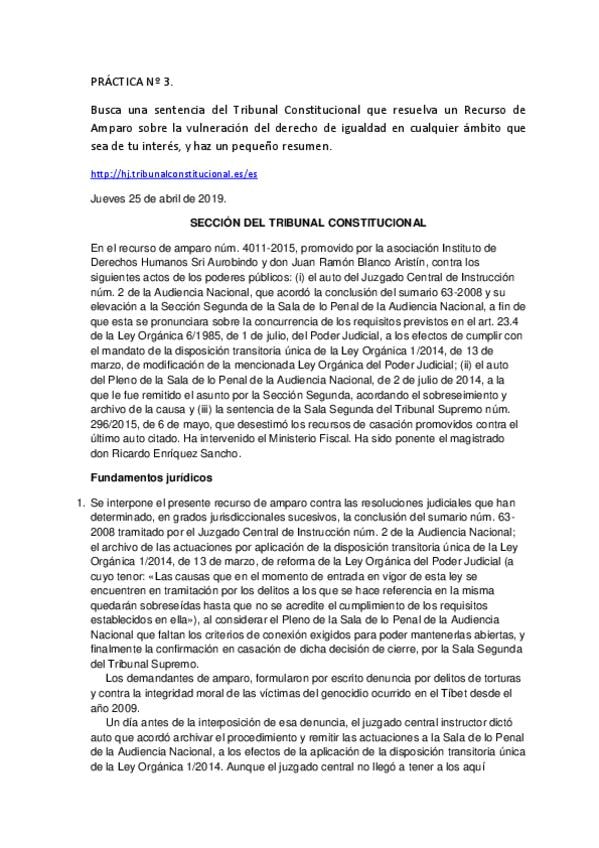 PRÁCTICA Nº 3.

Busca una sentencia del Tribunal Constitucional que resuelva un Recurso de Amparo sobre la vulneración del derecho de igualdad en cualquier ámbito que sea de tu interés, y haz un pequeño resumen.

http://hj.tribunalconstitucional.es/es

Jueves 25 de abril de 2019.

SECCIÓN DEL TRIBUNAL CONSTITUCIONAL

En el recurso de amparo núm. 4011-2015, promovido por la asociación Instituto de Derechos Humanos Sri Aurobindo y don Juan Ramón Blanco Aristín, contra los siguientes actos de los poderes públicos: (i) el auto del Juzgado Central de Instrucción núm. 2 de la Audiencia Nacional, que acordó la conclusión del sumario 63-2008 y su elevación a la Sección Segunda de la Sala de lo Penal de la Audiencia Nacional, a fin de que esta se pronunciara sobre la concurrencia de los requisitos previstos en el art. 23.4 de la Ley Orgánica 6/1985, de 1 de julio, del Poder Judicial, a los efectos de cumplir con el mandato de la disposición transitoria única de la Ley Orgánica 1/2014, de 13 de marzo, de modificación de la mencionada Ley Orgánica del Poder Judicial; (ii) el auto del Pleno de la Sala de lo Penal de la Audiencia Nacional, de 2 de julio de 2014, a la que le fue remitido el asunto por la Sección Segunda, acordando el sobreseimiento y archivo de la causa y (iii) la sentencia de la Sala Segunda del Tribunal Supremo núm. 296/2015, de 6 de mayo, que desestimó los recursos de casación promovidos contra el último auto citado. Ha intervenido el Ministerio Fiscal. Ha sido ponente el magistrado don Ricardo Enríquez Sancho.

Fundamentos jurídicos

1. Se interpone el presente recurso de amparo contra las resoluciones judiciales que han determinado, en grados jurisdiccionales sucesivos, la conclusión del sumario núm. 63-2008 tramitado por el Juzgado Central de Instrucción núm. 2 de la Audiencia Nacional; el archivo de las actuaciones por aplicación de la disposición transitoria única de la Ley Orgánica 1/2014, de 13 de marzo, de reforma de la Ley Orgánica del Poder Judicial (a cuyo tenor: «Las causas que en el momento de entrada en vigor de esta ley se encuentren en tramitación por los delitos a los que se hace referencia en la misma quedarán sobreseídas hasta que no se acredite el cumplimiento de los requisitos establecidos en ella»), al considerar el Pleno de la Sala de lo Penal de la Audiencia Nacional que faltan los criterios de conexión exigidos para poder mantenerlas abiertas, y finalmente la confirmación en casación de dicha decisión de cierre, por la Sala Segunda del Tribunal Supremo.

Los demandantes de amparo, formularon por escrito denuncia por delitos de torturas y contra la integridad moral de las víctimas del genocidio ocurrido en el Tíbet desde el año 2009.

Un día antes de la interposición de esa denuncia, el juzgado central instructor dictó auto que acordó archivar el procedimiento y remitir las actuaciones a la Sala de lo Penal de la Audiencia Nacional, a los efectos de la aplicación de la disposición transitoria única de la Ley Orgánica 1/2014. Aunque el juzgado central no llegó a tener a los aquí